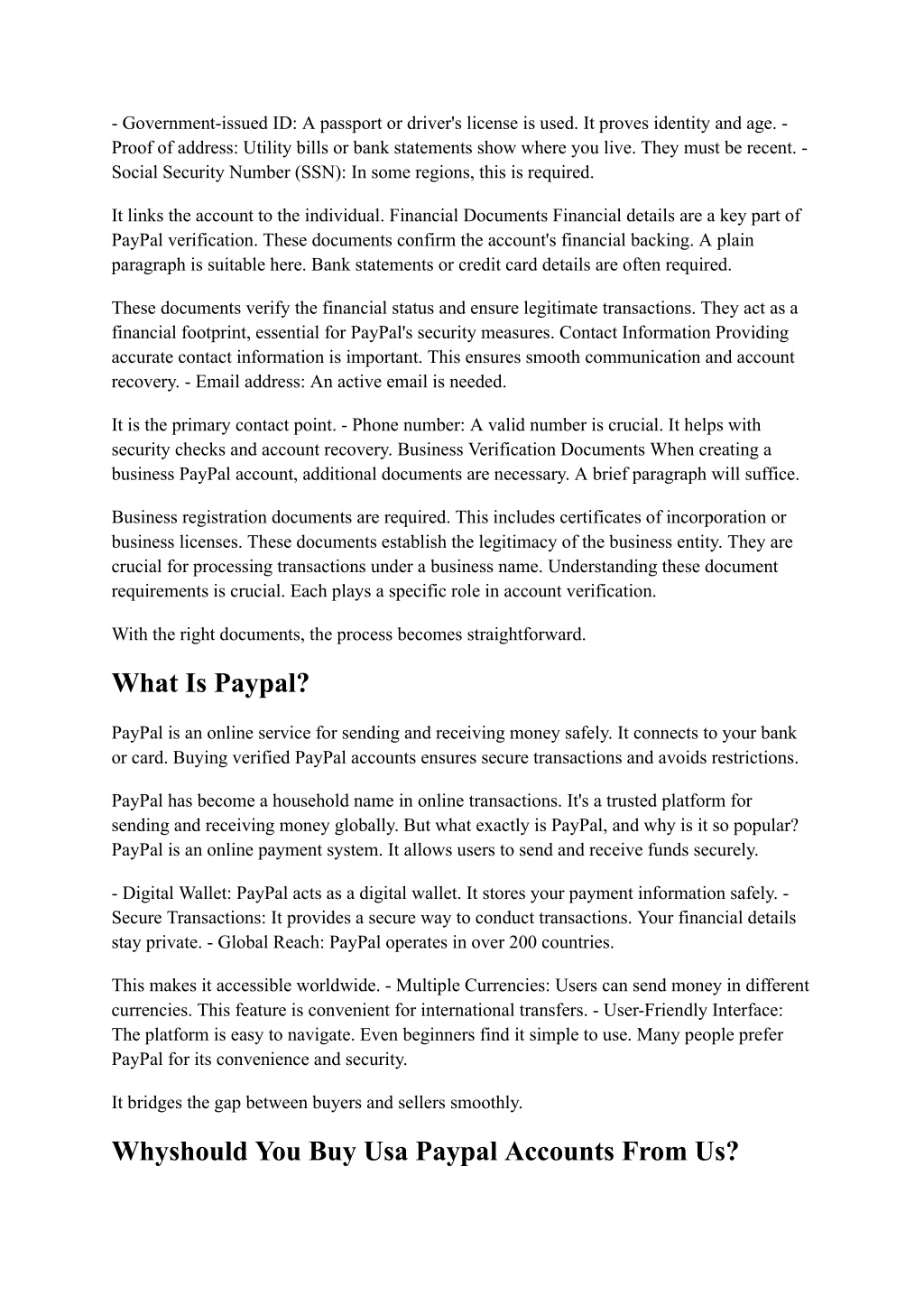 - Government-issued ID: A passport or driver's license is used. It proves identity and age. - Proof of address: Utility bills or bank statements show where you live. They must be recent. - Social Security Number (SSN): In some regions, this is required.

It links the account to the individual. Financial Documents Financial details are a key part of PayPal verification. These documents confirm the account's financial backing. A plain paragraph is suitable here. Bank statements or credit card details are often required.

These documents verify the financial status and ensure legitimate transactions. They act as a financial footprint, essential for PayPal's security measures. Contact Information Providing accurate contact information is important. This ensures smooth communication and account recovery. - Email address: An active email is needed.

It is the primary contact point. - Phone number: A valid number is crucial. It helps with security checks and account recovery. Business Verification Documents When creating a business PayPal account, additional documents are necessary. A brief paragraph will suffice.

Business registration documents are required. This includes certificates of incorporation or business licenses. These documents establish the legitimacy of the business entity. They are crucial for processing transactions under a business name. Understanding these document requirements is crucial. Each plays a specific role in account verification.

With the right documents, the process becomes straightforward.

What Is Paypal?

PayPal is an online service for sending and receiving money safely. It connects to your bank or card. Buying verified PayPal accounts ensures secure transactions and avoids restrictions.

PayPal has become a household name in online transactions. It's a trusted platform for sending and receiving money globally. But what exactly is PayPal, and why is it so popular? PayPal is an online payment system. It allows users to send and receive funds securely.

- Digital Wallet: PayPal acts as a digital wallet. It stores your payment information safely. - Secure Transactions: It provides a secure way to conduct transactions. Your financial details stay private. - Global Reach: PayPal operates in over 200 countries.

This makes it accessible worldwide. - Multiple Currencies: Users can send money in different currencies. This feature is convenient for international transfers. - User-Friendly Interface: The platform is easy to navigate. Even beginners find it simple to use. Many people prefer PayPal for its convenience and security.

It bridges the gap between buyers and sellers smoothly.

Whyshould You Buy Usa Paypal Accounts From Us?